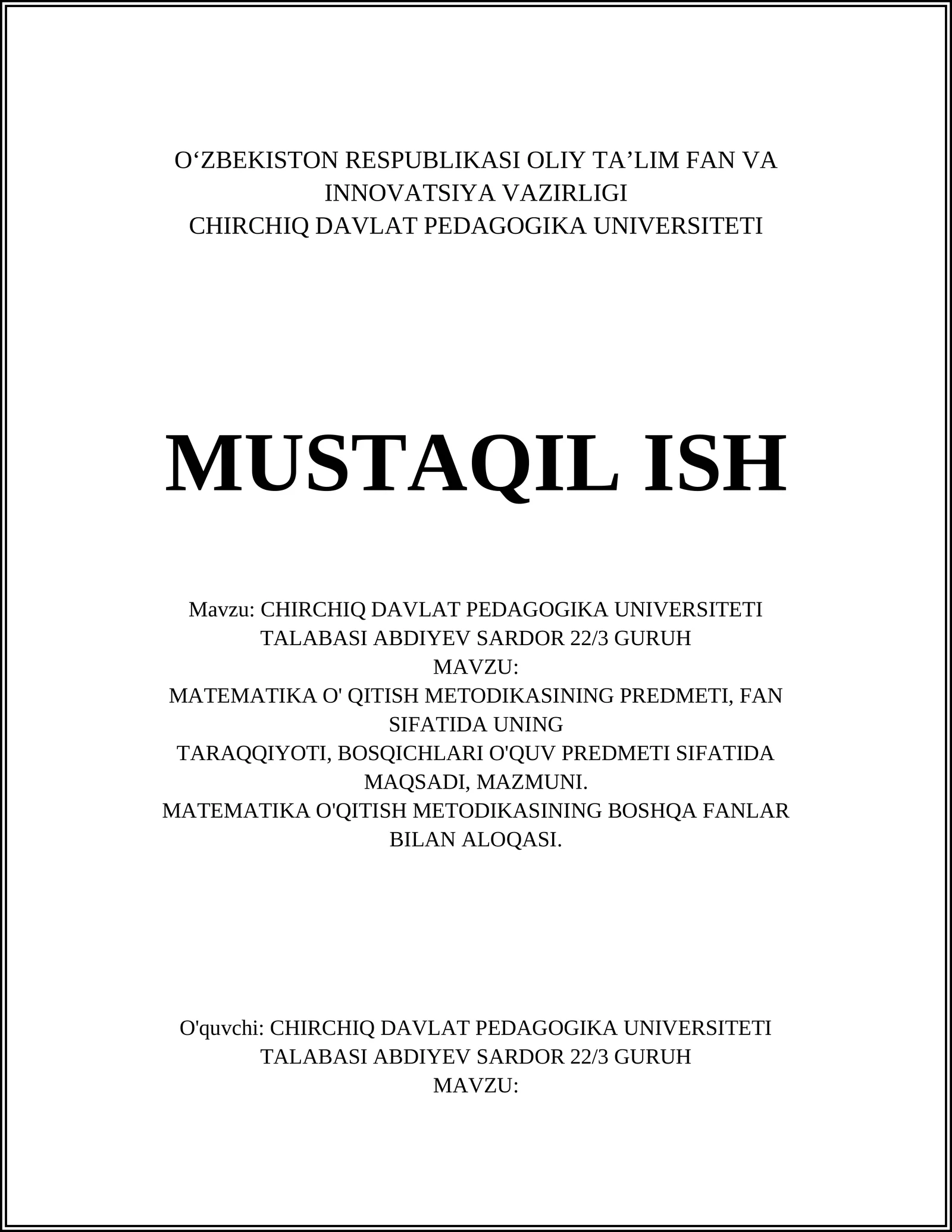 O‘ZBEKISTON RESPUBLIKASI OLIY TA’LIM FAN VA INNOVATSIYA VAZIRLIGI
CHIRCHIQ DAVLAT PEDAGOGIKA UNIVERSITETI

MUSTAQIL ISH

Mavzu: CHIRCHIQ DAVLAT PEDAGOGIKA UNIVERSITETI TALABASI ABDIYEV SARDOR 22/3 GURUH
MAVZU:
MATEMATIKA O' QITISH METODIKASINING PREDMETI, FAN SIFATIDA UNING
TARAQQIYOTI, BOSQICHLARI O'QUV PREDMETI SIFATIDA MAQSADI, MAZMUNI.
MATEMATIKA O'QITISH METODIKASINING BOSHQA FANLAR BILAN ALOQASI.

O'quvchi: CHIRCHIQ DAVLAT PEDAGOGIKA UNIVERSITETI TALABASI ABDIYEV SARDOR 22/3 GURUH
MAVZU: